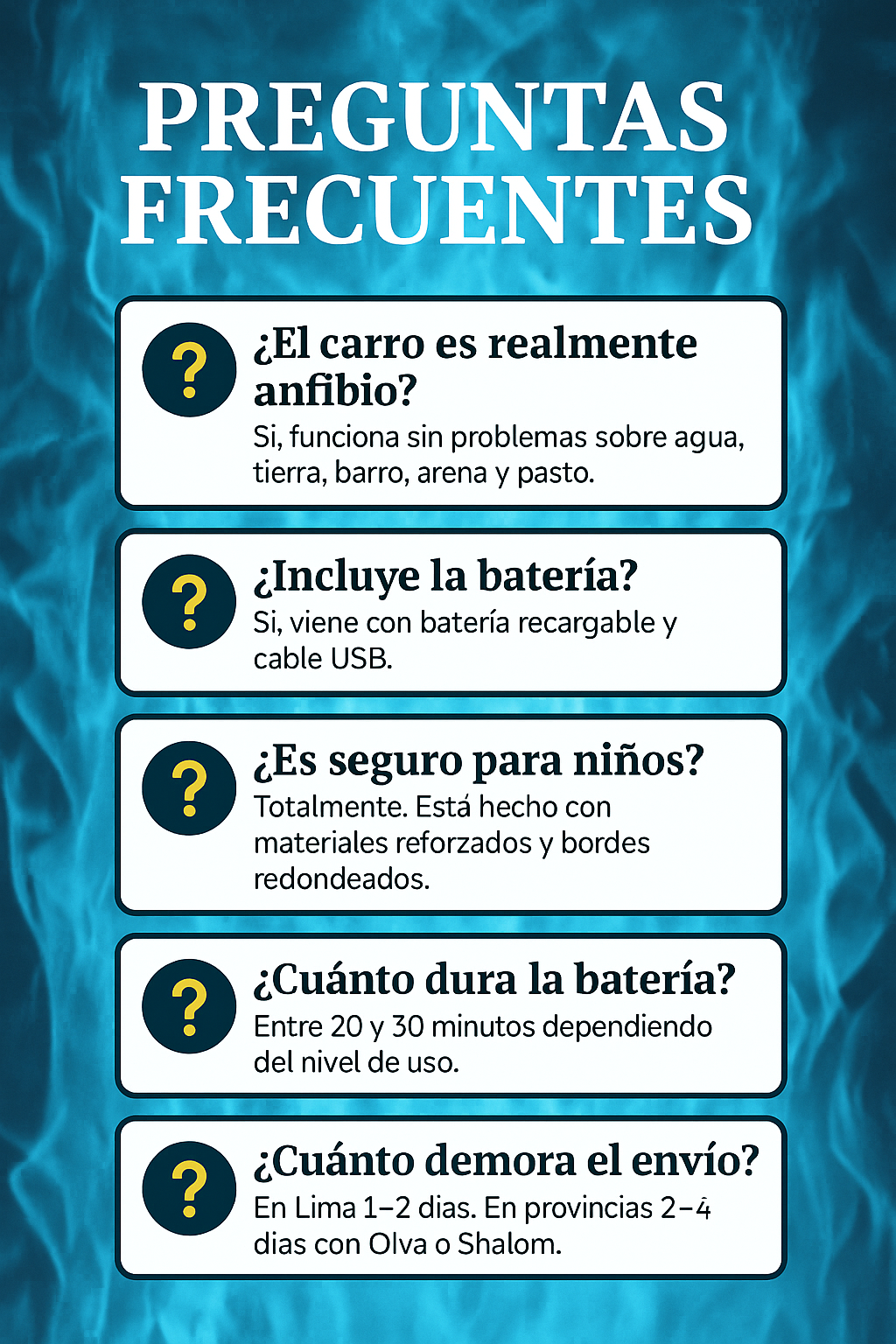 PREGUNTAS FRECUENTES

?

¿El carro es realmente anfibio?

Si, funciona sin problemas sobre agua, tierra, barro, arena y pasto.

?

¿Incluye la batería?

Si, viene con batería recargable y cable USB.

?

¿Es seguro para niños?

Totalmente. Está hecho con materiales reforzados y bordes redondeados.

?

¿Cuánto dura la batería?

Entre 20 y 30 minutos dependiendo del nivel de uso.

?

¿Cuánto demora el envío?

En Lima 1–2 dias. En provincias 2–4 dias con Olva o Shalom.